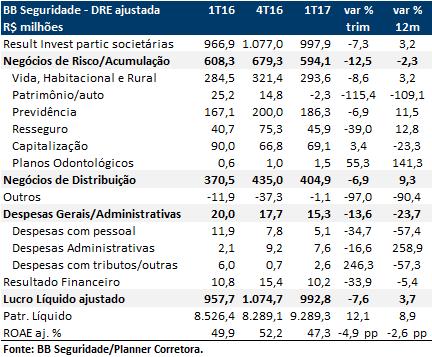 | BB Seguridade - DRE ajustada R$ milhões | 1T16 | 4T16 | 1T17 | var % trim | var % 12m |
|---|---|---|---|---|---|
| Result Invest partic societárias | 966,9 | 1.077,0 | 997,9 | -7,3 | 3,2 |
| Negócios de Risco/Acumulação | 608,3 | 679,3 | 594,1 | -12,5 | -2,3 |
| Vida, Habitacional e Rural | 284,5 | 321,4 | 293,6 | -8,6 | 3,2 |
| Patrimônio/auto | 25,2 | 14,8 | -2,3 | -115,4 | -109,1 |
| Previdência | 167,1 | 200,0 | 186,3 | -6,9 | 11,5 |
| Resseguro | 40,7 | 75,3 | 45,9 | -39,0 | 12,8 |
| Capitalização | 90,0 | 66,8 | 69,1 | 3,4 | -23,3 |
| Planos Odontológicos | 0,6 | 1,0 | 1,5 | 55,3 | 141,3 |
| Negócios de Distribuição | 370,5 | 435,0 | 404,9 | -6,9 | 9,3 |
| Outros | -11,9 | -37,3 | -1,1 | -97,0 | -90,4 |
| Despesas Gerais/Administrativas | 20,0 | 17,7 | 15,3 | -13,6 | -23,7 |
| Despesas com pessoal | 11,9 | 7,8 | 5,1 | -34,7 | -57,4 |
| Despesas Administrativas | 2,1 | 9,2 | 7,6 | -16,6 | 258,9 |
| Despesas com tributos/outras | 6,0 | 0,7 | 2,6 | 246,3 | -57,3 |
| Resultado Financeiro | 10,8 | 15,4 | 10,2 | -33,9 | -5,4 |
| Lucro Líquido ajustado | 957,7 | 1.074,7 | 992,8 | -7,6 | 3,7 |
| Patr. Líquido | 8.526,4 | 8.289,1 | 9.289,3 | 12,1 | 8,9 |
| ROAE aj. % | 49,9 | 52,2 | 47,3 | -4,9 pp | -2,6 pp |

Fonte: BB Seguridade/Planner Corretora.